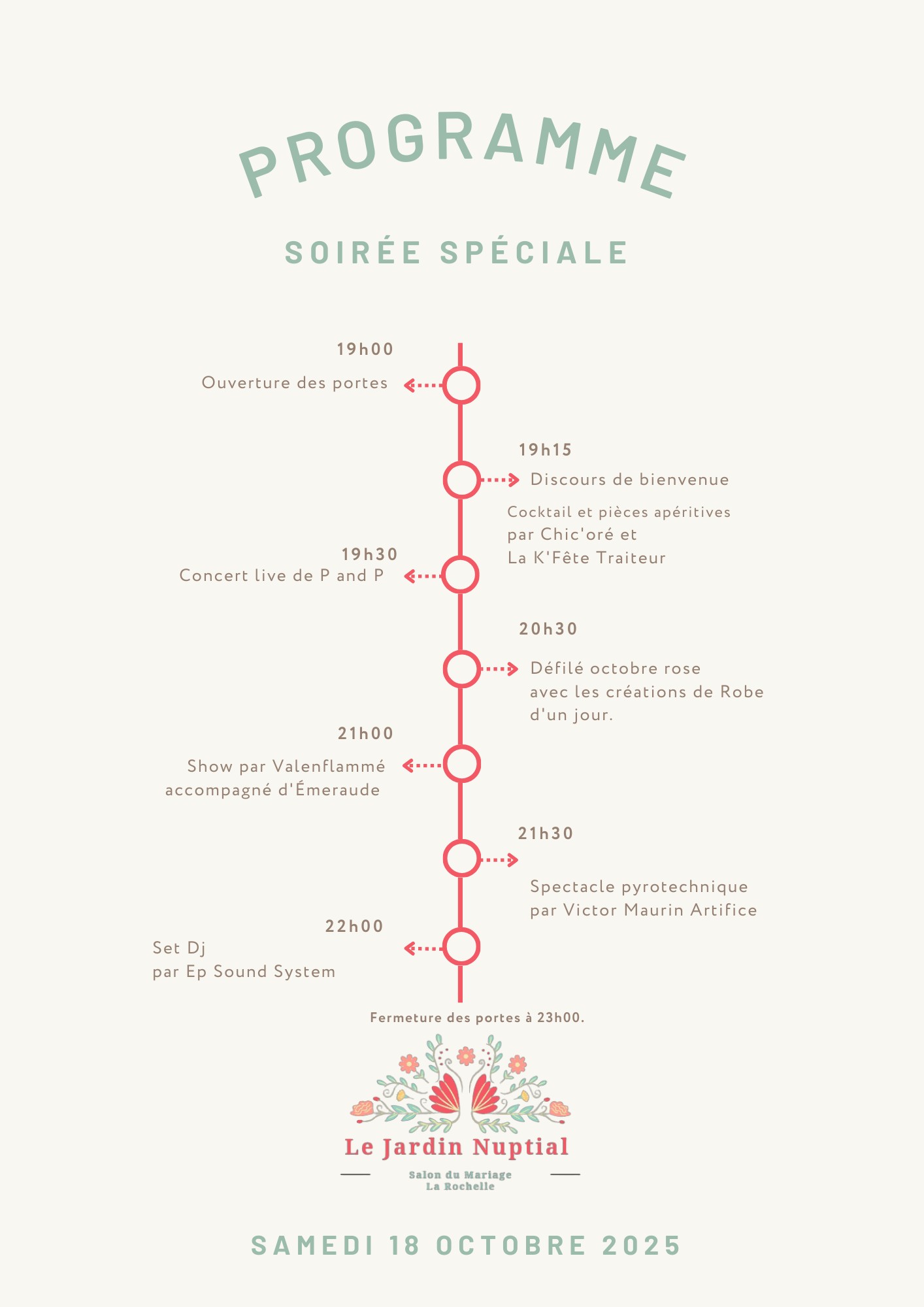 PROGRAMME

SOIRÉE SPÉCIALE

19h00
Ouverture des portes

19h15
Discours de bienvenue

Cocktail et pièces apéritives par Chic'oré et La K'Fête Traiteur

19h30
Concert live de P and P

20h30
Défilé octobre rose avec les créations de Robe d'un jour.

21h00
Show par Valenflammé accompagné d'Émeraude

21h30
Spectacle pyrotechnique par Victor Maurin Artifice

22h00
Set Dj
par Ep Sound System

Fermeture des portes à 23h00.

Le Jardin Nuptial

Salon du Mariage
La Rochelle

SAMEDI 18 OCTOBRE 2025